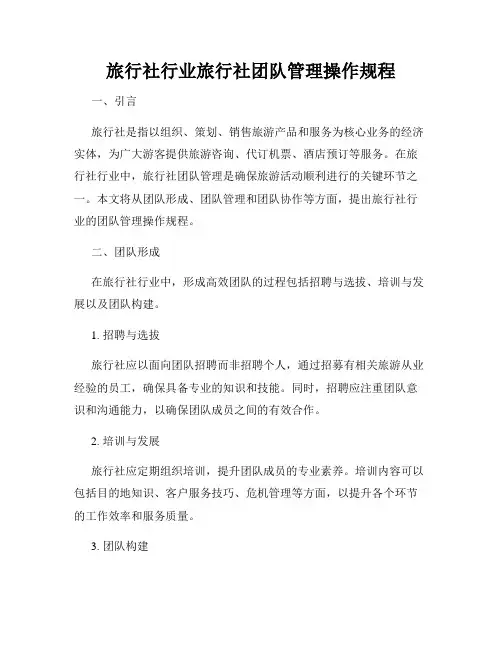 旅行社行业旅行社团队管理操作规程

一、引言

旅行社是指以组织、策划、销售旅游产品和服务为核心业务的经济实体，为广大游客提供旅游咨询、代订机票、酒店预订等服务。在旅行社行业中，旅行社团队管理是确保旅游活动顺利进行的关键环节之一。本文将从团队形成、团队管理和团队协作等方面，提出旅行社行业的团队管理操作规程。

二、团队形成

在旅行社行业中，形成高效团队的过程包括招聘与选拔、培训与发展以及团队构建。

1. 招聘与选拔

旅行社应以面向团队招聘而非招聘个人，通过招募有相关旅游从业经验的员工，确保具备专业的知识和技能。同时，招聘应注重团队意识和沟通能力，以确保团队成员之间的有效合作。

2. 培训与发展

旅行社应定期组织培训，提升团队成员的专业素养。培训内容可以包括目的地知识、客户服务技巧、危机管理等方面，以提升各个环节的工作效率和服务质量。

3. 团队构建